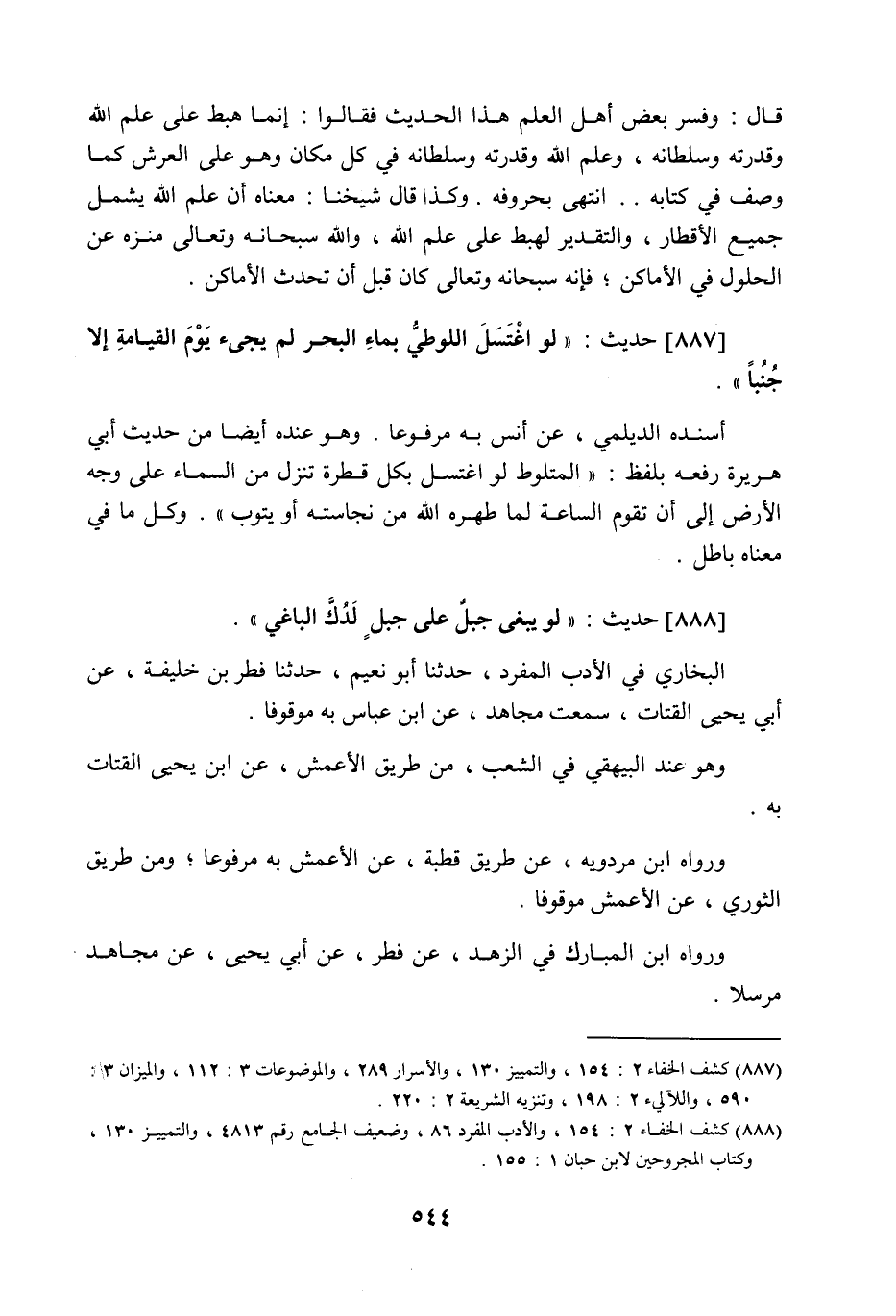 قال : وفسر بعض أهل العلم هذا الحديث فقالوا : إنما هبط على علم الله وقدرته وسلطانه ، وعلم الله وقدرته وسلطانه في كل مكان وهو على العرش كما وصف في كتابه . . انتهى بحروفه . وكذا قال شيخنا : معناه أن علم الله يشمل جميع الأقطار ، والتقدير لهبط على علم الله ، والله سبحانه وتعالى منزه عن الحلول في الأماكن ؛ فإنه سبحانه وتعالى كان قبل أن تحدث الأماكن .

[٨٨٧] حديث : « لو اغْتَسَلَ اللوطيُّ بماءِ البحر لم يجيء يَوْمَ القيامةِ إلا جُنُباً » .

أسنده الديلمي ، عن أنس به مرفوعا . وهو عنده أيضا من حديث أبي هريرة رفعه بلفظ : « المتلوط لو اغتسل بكل قطرة تنزل من السماء على وجه الأرض إلى أن تقوم الساعة لما طهره الله من نجاسته أو يتوب » . وكل ما في معناه باطل .

[٨٨٨] حديث : « لو يبغى جبلٌ على جبلٍ لَدُكَّ الباغي » .

البخاري في الأدب المفرد ، حدثنا أبو نعيم ، حدثنا فطر بن خليفة ، عن أبي يحيى القتات ، سمعت مجاهد ، عن ابن عباس به موقوفا .

وهو عند البيهقي في الشعب ، من طريق الأعمش ، عن ابن يحيى القتات به .

ورواه ابن مردويه ، عن طريق قطبة ، عن الأعمش به مرفوعا ؛ ومن طريق الثوري ، عن الأعمش موقوفا .

ورواه ابن المبارك في الزهد ، عن فطر ، عن أبي يحيى ، عن مجاهد مرسلا .

(٨٨٧) كشف الخفاء ٢ : ١٥٤ ، والتمييز ١٣٠ ، والأسرار ٢٨٩ ، والموضوعات ٣ : ١١٢ ، والميزان ٣ : ٥٩٠ ، واللآلىء ٢ : ١٩٨ ، وتنزيه الشريعة ٢ : ٢٢٠ .
(٨٨٨) كشف الخفاء ٢ : ١٥٤ ، والأدب المفرد ٨٦ ، وضعيف الجامع رقم ٤٨١٣ ، والتمييز ١٣٠ ، وكتاب المجروحين لابن حبان ١ : ١٥٥ .

٥٤٤